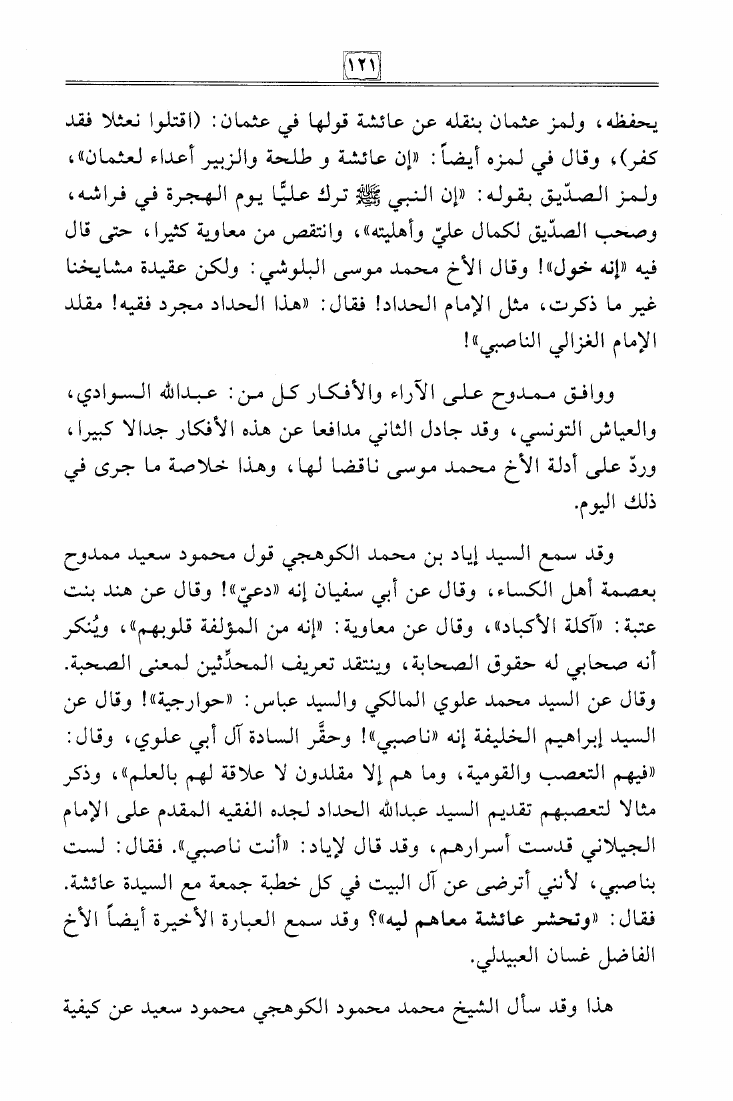 ١٢١

يحفظه، ولمز عثمان بنقله عن عائشة قولها في عثمان: (اقتلوا نعثلا فقد كفر)، وقال في لمزه أيضاً: «إن عائشة و طلحة والزبير أعداء لعثمان»، ولمز الصدّيق بقوله: «إن النبي ﷺ ترك عليًّا يوم الهجرة في فراشه، وصحب الصدّيق لكمال عليّ وأهليته»، وانتقص من معاوية كثيرا، حتى قال فيه «إنه خول»! وقال الأخ محمد موسى البلوشي: ولكن عقيدة مشايخنا غير ما ذكرت، مثل الإمام الحداد! فقال: «هذا الحداد مجرد فقيه! مقلد الإمام الغزالي الناصبي»!

ووافق ممدوح على الآراء والأفكار كل من: عبدالله السوادي، والعياش التونسي، وقد جادل الثاني مدافعا عن هذه الأفكار جدالا كبيرا، وردّ على أدلة الأخ محمد موسى ناقضا لها، وهذا خلاصة ما جرى في ذلك اليوم.

وقد سمع السيد إياد بن محمد الكوهجي قول محمود سعيد ممدوح بعصمة أهل الكساء، وقال عن أبي سفيان إنه «دعيّ»! وقال عن هند بنت عتبة: «آكلة الأكباد»، وقال عن معاوية: «إنه من المؤلفة قلوبهم»، ويُنكر أنه صحابي له حقوق الصحابة، وينتقد تعريف المحدِّثين لمعنى الصحبة. وقال عن السيد محمد علوي المالكي والسيد عباس: «حوارجية»! وقال عن السيد إبراهيم الخليفة إنه «ناصبي»! وحقَّر السادة آل أبي علوي، وقال: «فيهم التعصب والقومية، وما هم إلا مقلدون لا علاقة لهم بالعلم»، وذكر مثالا لتعصبهم تقديم السيد عبدالله الحداد لجده الفقيه المقدم على الإمام الجيلاني قدست أسرارهم، وقد قال لإياد: «أنت ناصبي». فقال: لست بناصبي، لأنني أترضى عن آل البيت في كل خطبة جمعة مع السيدة عائشة. فقال: «وتحشر عائشة معاهم ليه»؟ وقد سمع العبارة الأخيرة أيضاً الأخ الفاضل غسان العبيدلي.

هذا وقد سأل الشيخ محمد محمود الكوهجي محمود سعيد عن كيفية